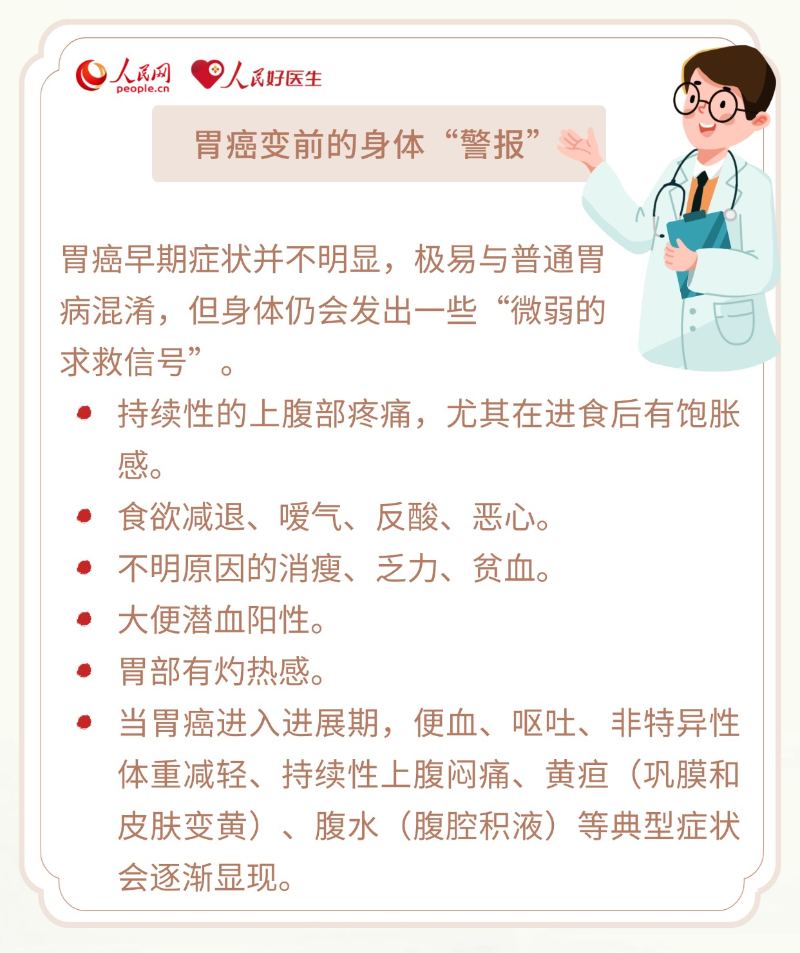 人民网
people.cn
人民好医生

胃癌变前的身体“警报”

胃癌早期症状并不明显，极易与普通胃病混淆，但身体仍会发出一些“微弱的求救信号”。

• 持续性的上腹部疼痛，尤其在进食后有饱胀感。
• 食欲减退、嗳气、反酸、恶心。
• 不明原因的消瘦、乏力、贫血。
• 大便潜血阳性。
• 胃部有灼热感。
• 当胃癌进入进展期，便血、呕吐、非特异性体重减轻、持续性上腹闷痛、黄疸（巩膜和皮肤变黄）、腹水（腹腔积液）等典型症状会逐渐显现。